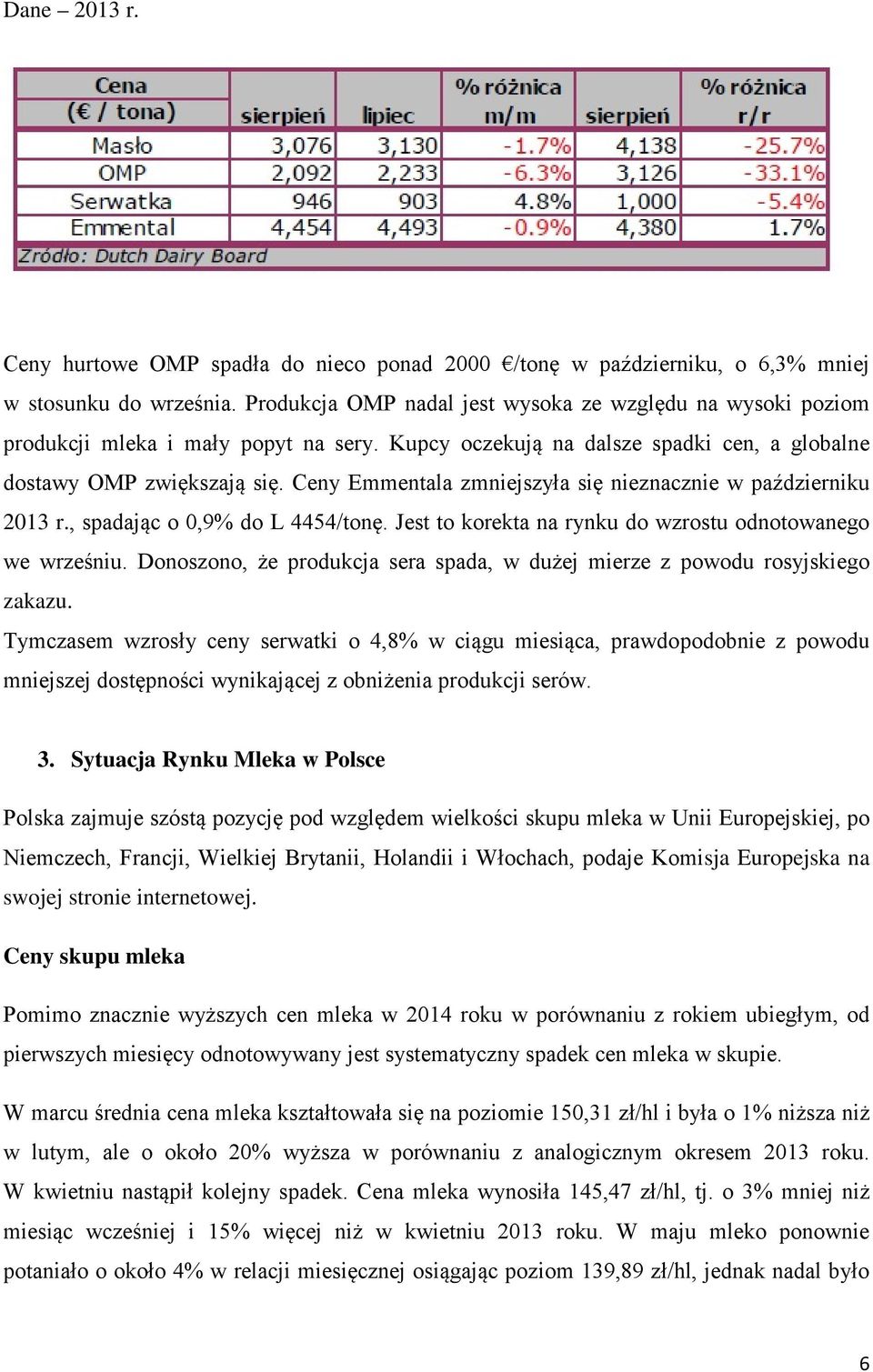 Dane – 2013 r.

| Cena (€ / tona) | sierpień | lipiec | % różnica m/m | sierpień | % różnica r/r |
|---|---|---|---|---|---|
| Masło | 3,076 | 3,130 | -1.7% | 4,138 | -25.7% |
| OMP | 2,092 | 2,233 | -6.3% | 3,126 | -33.1% |
| Serwatka | 946 | 903 | 4.8% | 1,000 | -5.4% |
| Emmental | 4,454 | 4,493 | -0.9% | 4,380 | 1.7% |

Źródło: Dutch Dairy Board

Ceny hurtowe OMP spadła do nieco ponad 2000 €/tonę w październiku, o 6,3% mniej w stosunku do września. Produkcja OMP nadal jest wysoka ze względu na wysoki poziom produkcji mleka i mały popyt na sery. Kupcy oczekują na dalsze spadki cen, a globalne dostawy OMP zwiększają się. Ceny Emmentala zmniejszyła się nieznacznie w październiku 2013 r., spadając o 0,9% do L 4454/tonę. Jest to korekta na rynku do wzrostu odnotowanego we wrześniu. Donoszono, że produkcja sera spada, w dużej mierze z powodu rosyjskiego zakazu.
Tymczasem wzrosły ceny serwatki o 4,8% w ciągu miesiąca, prawdopodobnie z powodu mniejszej dostępności wynikającej z obniżenia produkcji serów.

3. Sytuacja Rynku Mleka w Polsce

Polska zajmuje szóstą pozycję pod względem wielkości skupu mleka w Unii Europejskiej, po Niemczech, Francji, Wielkiej Brytanii, Holandii i Włochach, podaje Komisja Europejska na swojej stronie internetowej.

Ceny skupu mleka

Pomimo znacznie wyższych cen mleka w 2014 roku w porównaniu z rokiem ubiegłym, od pierwszych miesięcy odnotowywany jest systematyczny spadek cen mleka w skupie.

W marcu średnia cena mleka kształtowała się na poziomie 150,31 zł/hl i była o 1% niższa niż w lutym, ale o około 20% wyższa w porównaniu z analogicznym okresem 2013 roku. W kwietniu nastąpił kolejny spadek. Cena mleka wynosiła 145,47 zł/hl, tj. o 3% mniej niż miesiąc wcześniej i 15% więcej niż w kwietniu 2013 roku. W maju mleko ponownie potaniało o około 4% w relacji miesięcznej osiągając poziom 139,89 zł/hl, jednak nadal było

6